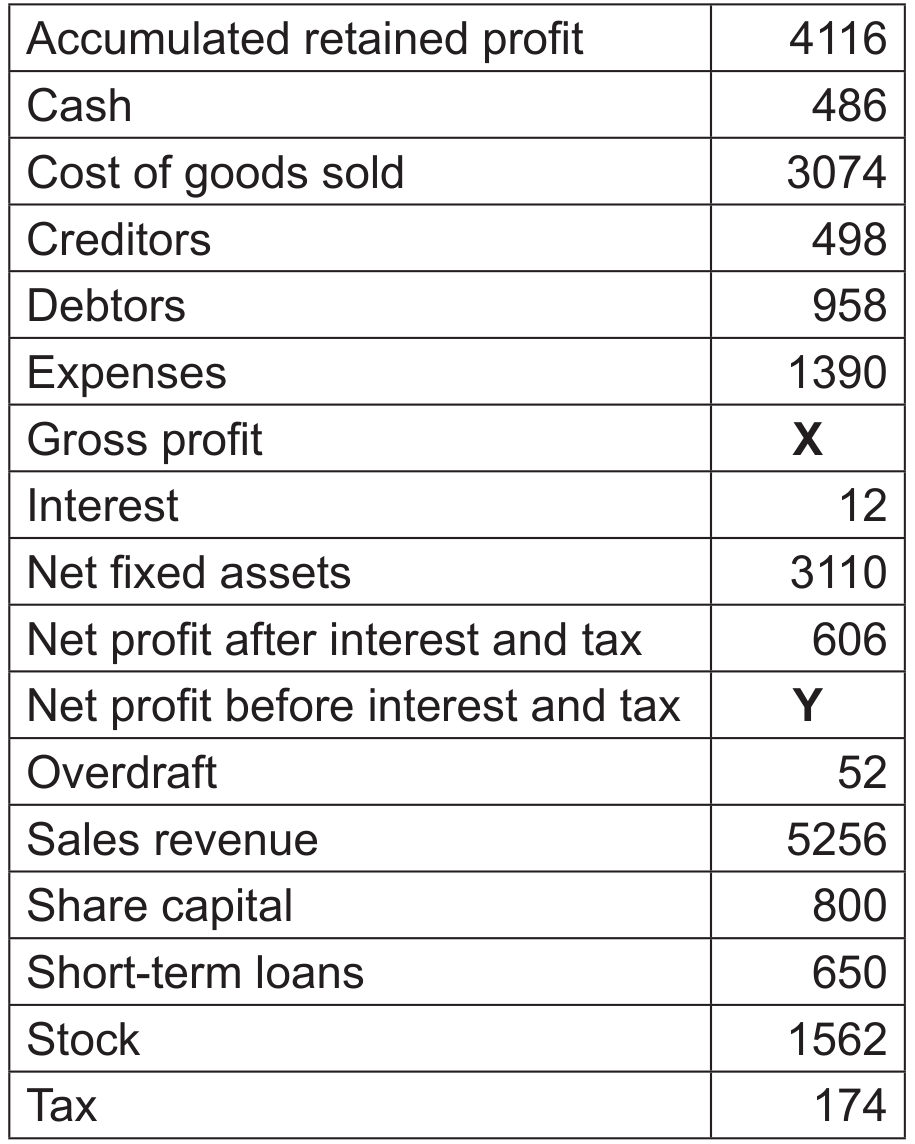 | Accumulated retained profit | 4116 |
|---|---|
| Cash | 486 |
| Cost of goods sold | 3074 |
| Creditors | 498 |
| Debtors | 958 |
| Expenses | 1390 |
| Gross profit | X |
| Interest | 12 |
| Net fixed assets | 3110 |
| Net profit after interest and tax | 606 |
| Net profit before interest and tax | Y |
| Overdraft | 52 |
| Sales revenue | 5256 |
| Share capital | 800 |
| Short-term loans | 650 |
| Stock | 1562 |
| Tax | 174 |